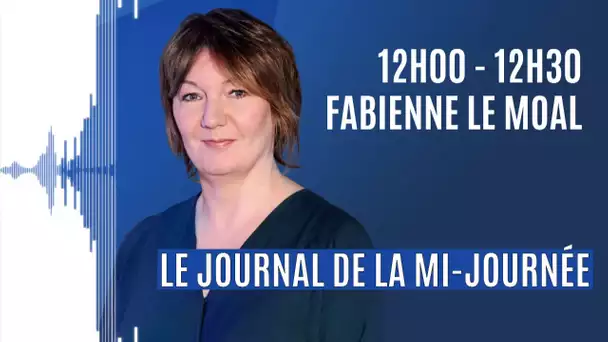 12H00 - 12H30
FABIENNE LE MOAL

LE JOURNAL DE LA MI-JOURNÉE